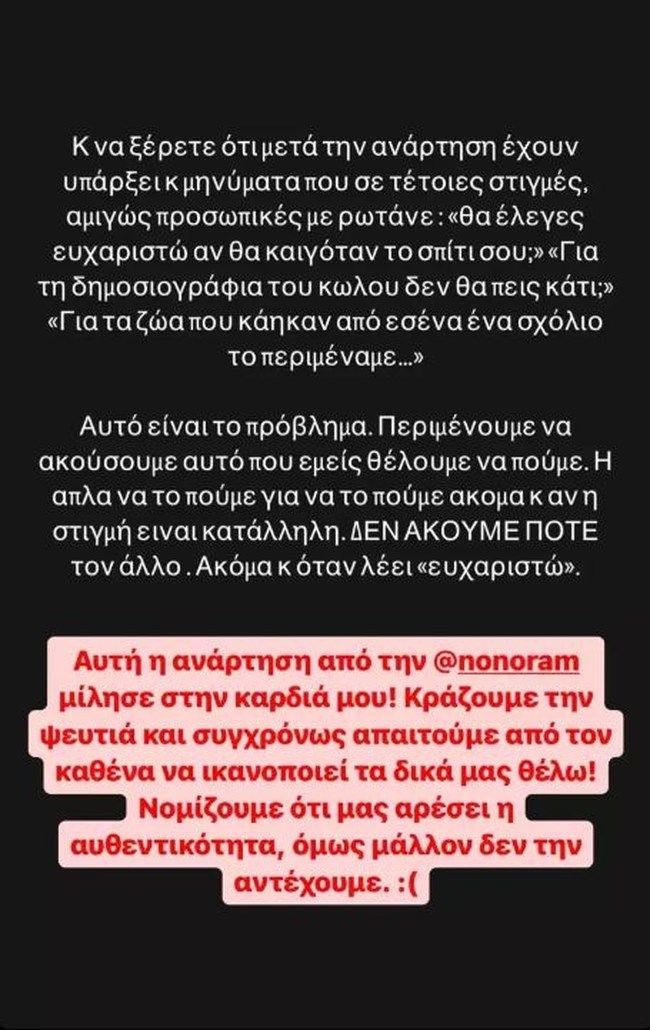 Κ να ξέρετε ότι μετά την ανάρτηση έχουν υπάρξει κ μηνύματα που σε τέτοιες στιγμές, αμιγώς προσωπικές με ρωτάνε : «θα έλεγες ευχαριστώ αν θα καιγόταν το σπίτι σου;» «Για τη δημοσιογράφια του κωλου δεν θα πεις κάτι;» «Για τα ζώα που κάηκαν από εσένα ένα σχόλιο το περιμέναμε...»

Αυτό είναι το πρόβλημα. Περιμένουμε να ακούσουμε αυτό που εμείς θέλουμε να πούμε. Η απλα να το πούμε για να το πούμε ακομα κ αν η στιγμή ειναι κατάλληλη. ΔΕΝ ΑΚΟΥΜΕ ΠΟΤΕ τον άλλο . Ακόμα κ όταν λέει «ευχαριστώ».

Αυτή η ανάρτηση από την @nonoram μίλησε στην καρδιά μου! Κράζουμε την ψευτιά και συγχρόνως απαιτούμε από τον καθένα να ικανοποιεί τα δικά μας θέλω! Νομίζουμε ότι μας αρέσει η αυθεντικότητα, όμως μάλλον δεν την αντέχουμε. :(